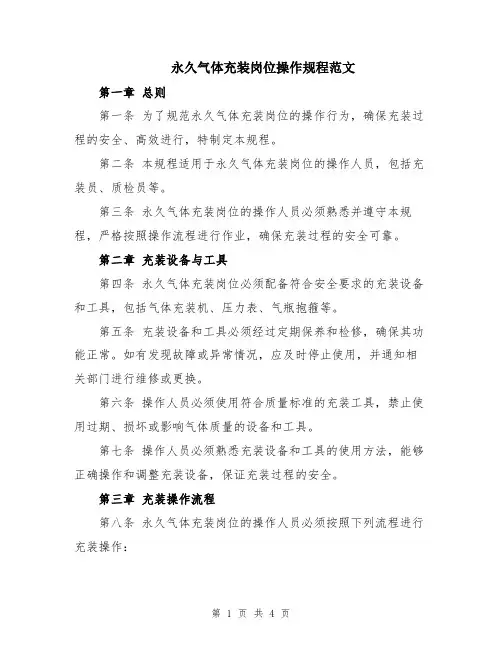 永久气体充装岗位操作规程范文

第一章 总则

第一条 为了规范永久气体充装岗位的操作行为，确保充装过程的安全、高效进行，特制定本规程。

第二条 本规程适用于永久气体充装岗位的操作人员，包括充装员、质检员等。

第三条 永久气体充装岗位的操作人员必须熟悉并遵守本规程，严格按照操作流程进行作业，确保充装过程的安全可靠。

第二章 充装设备与工具

第四条 永久气体充装岗位必须配备符合安全要求的充装设备和工具，包括气体充装机、压力表、气瓶抱箍等。

第五条 充装设备和工具必须经过定期保养和检修，确保其功能正常。如有发现故障或异常情况，应及时停止使用，并通知相关部门进行维修或更换。

第六条 操作人员必须使用符合质量标准的充装工具，禁止使用过期、损坏或影响气体质量的设备和工具。

第七条 操作人员必须熟悉充装设备和工具的使用方法，能够正确操作和调整充装设备，保证充装过程的安全。

第三章 充装操作流程

第八条 永久气体充装岗位的操作人员必须按照下列流程进行充装操作：

第 1 页 共 4 页